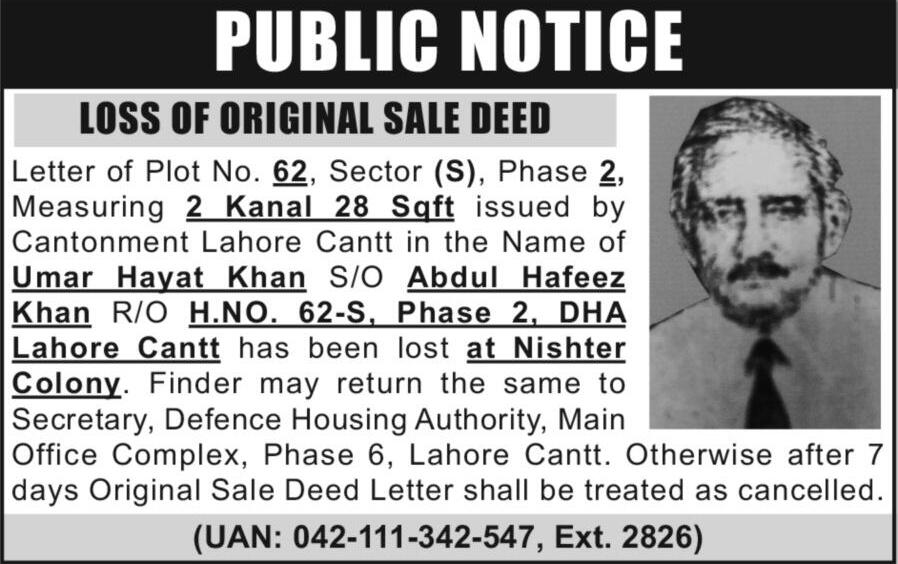 PUBLIC NOTICE

LOSS OF ORIGINAL SALE DEED

Letter of Plot No. 62, Sector (S), Phase 2, Measuring 2 Kanal 28 Sqft issued by Cantonment Lahore Cantt in the Name of Umar Hayat Khan S/O Abdul Hafeez Khan R/O H.NO. 62-S, Phase 2, DHA Lahore Cantt has been lost at Nishter Colony. Finder may return the same to Secretary, Defence Housing Authority, Main Office Complex, Phase 6, Lahore Cantt. Otherwise after 7 days Original Sale Deed Letter shall be treated as cancelled.

(UAN: 042-111-342-547, Ext. 2826)